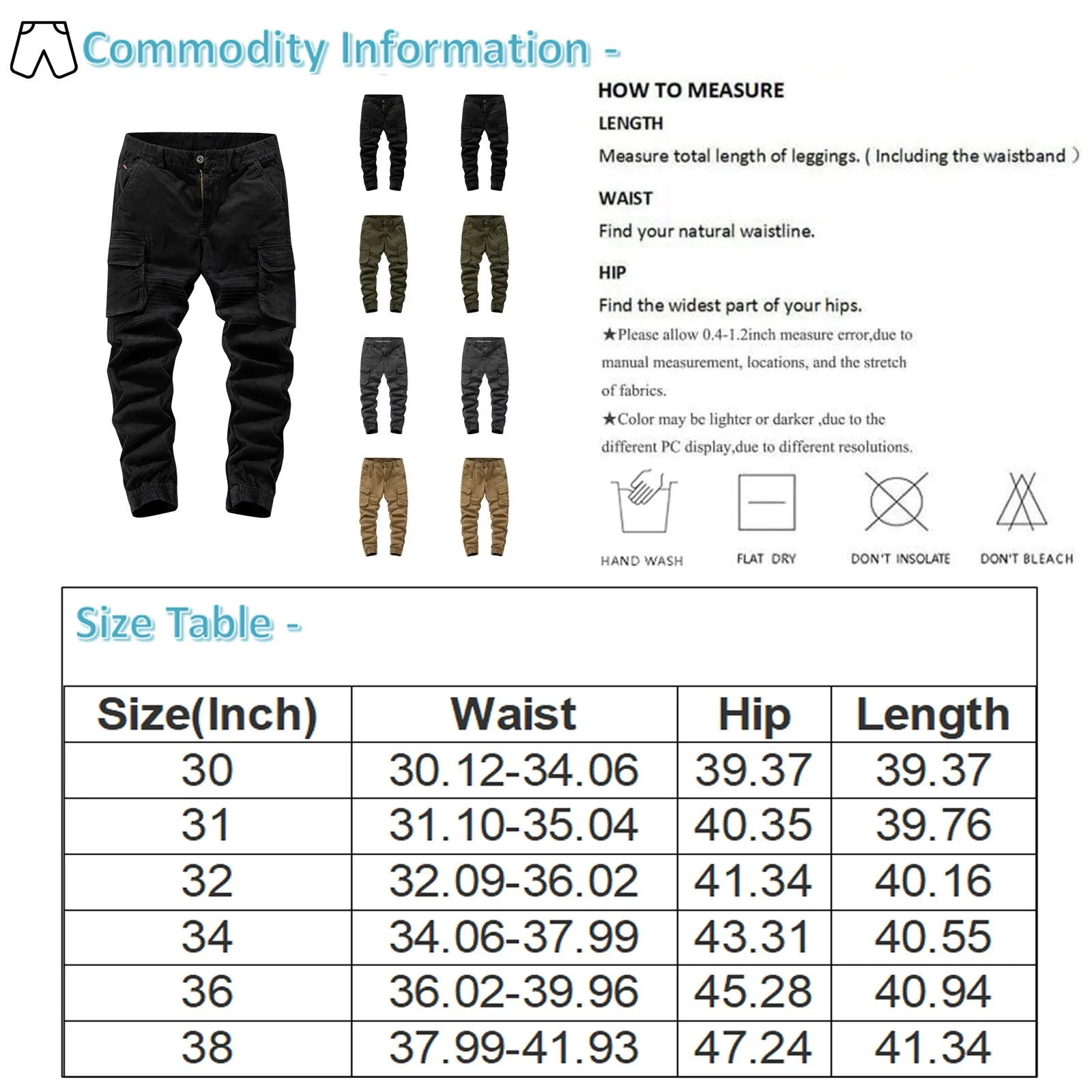 Commodity Information -

HOW TO MEASURE

LENGTH

Measure total length of leggings. ( Including the waistband )

WAIST

Find your natural waistline.

HIP

Find the widest part of your hips.

★Please allow 0.4-1.2inch measure error,due to manual measurement, locations, and the stretch of fabrics.

★Color may be lighter or darker ,due to the different PC display,due to different resolutions.

HAND WASH

FLAT DRY

DON'T INSOLATE

DON'T BLEACH

Size Table -

| Size(Inch) | Waist | Hip | Length |
|---|---|---|---|
| 30 | 30.12-34.06 | 39.37 | 39.37 |
| 31 | 31.10-35.04 | 40.35 | 39.76 |
| 32 | 32.09-36.02 | 41.34 | 40.16 |
| 34 | 34.06-37.99 | 43.31 | 40.55 |
| 36 | 36.02-39.96 | 45.28 | 40.94 |
| 38 | 37.99-41.93 | 47.24 | 41.34 |